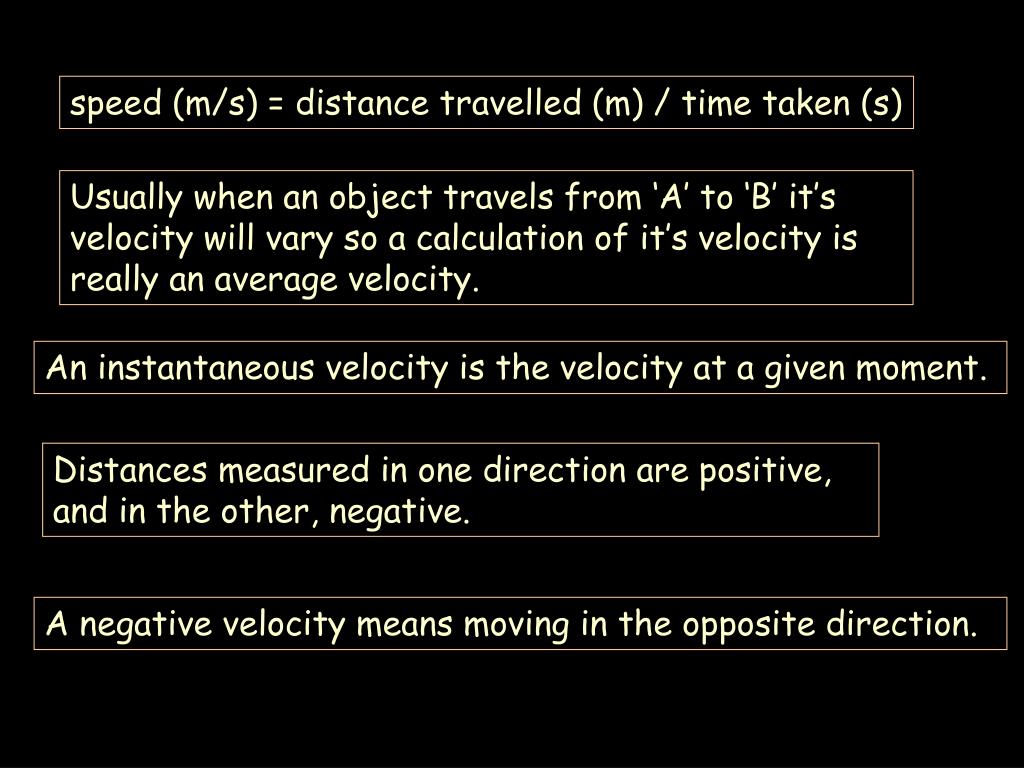 speed (m/s) = distance travelled (m) / time taken (s)

Usually when an object travels from ‘A’ to ‘B’ it’s velocity will vary so a calculation of it’s velocity is really an average velocity.

An instantaneous velocity is the velocity at a given moment.

Distances measured in one direction are positive, and in the other, negative.

A negative velocity means moving in the opposite direction.